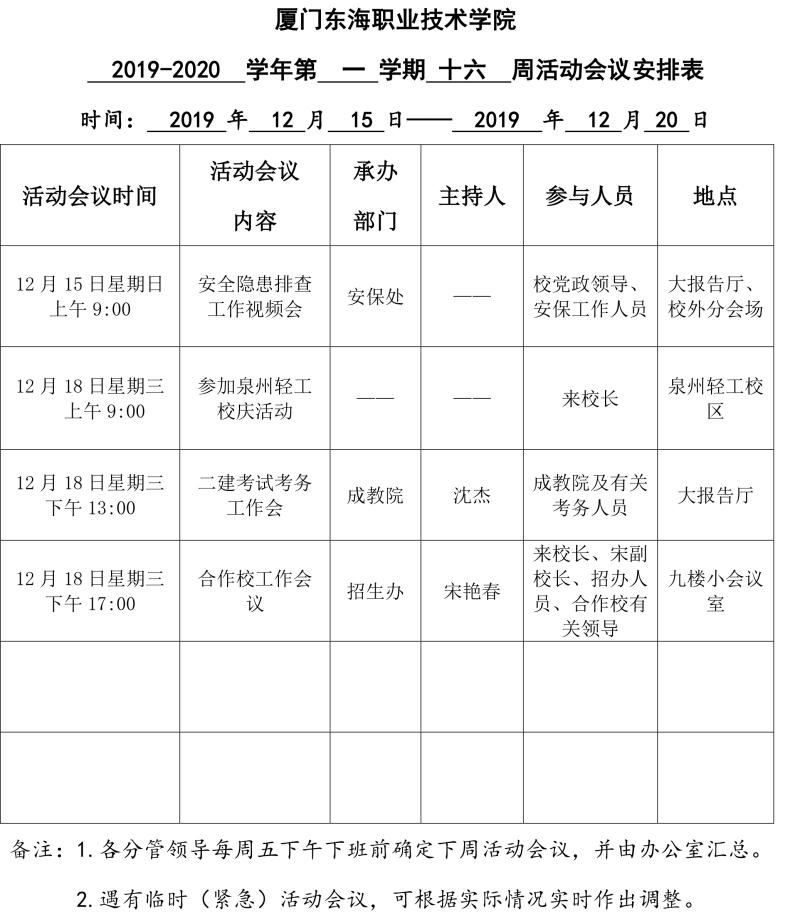 厦门东海职业技术学院

2019-2020 学年第 一 学期 十六 周活动会议安排表

时间： 2019 年 12 月 15 日—— 2019 年 12 月 20 日

| 活动会议时间 | 活动会议内容 | 承办部门 | 主持人 | 参与人员 | 地点 |
|---|---|---|---|---|---|
| 12 月 15 日星期日上午 9:00 | 安全隐患排查工作视频会 | 安保处 | —— | 校党政领导、安保工作人员 | 大报告厅、校外分会场 |
| 12 月 18 日星期三上午 9:00 | 参加泉州轻工校庆活动 | —— | —— | 来校长 | 泉州轻工校区 |
| 12 月 18 日星期三下午 13:00 | 二建考试考务工作会 | 成教院 | 沈杰 | 成教院及有关考务人员 | 大报告厅 |
| 12 月 18 日星期三下午 17:00 | 合作校工作会议 | 招生办 | 宋艳春 | 来校长、宋副校长、招办人员、合作校有关领导 | 九楼小会议室 |
| | | | | | |
| | | | | | |

备注：1.各分管领导每周五下午下班前确定下周活动会议，并由办公室汇总。

2.遇有临时（紧急）活动会议，可根据实际情况实时作出调整。